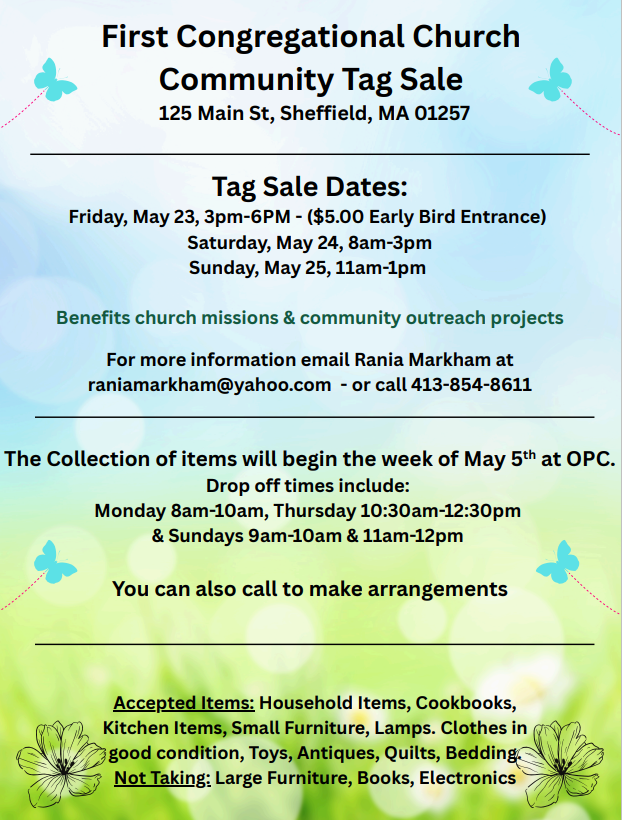 First Congregational Church
Community Tag Sale
125 Main St, Sheffield, MA 01257

Tag Sale Dates:
Friday, May 23, 3pm-6PM - ($5.00 Early Bird Entrance)
Saturday, May 24, 8am-3pm
Sunday, May 25, 11am-1pm

Benefits church missions & community outreach projects

For more information email Rania Markham at
raniamarkham@yahoo.com - or call 413-854-8611

The Collection of items will begin the week of May 5th at OPC.
Drop off times include:
Monday 8am-10am, Thursday 10:30am-12:30pm
& Sundays 9am-10am & 11am-12pm

You can also call to make arrangements

Accepted Items: Household Items, Cookbooks, Kitchen Items, Small Furniture, Lamps. Clothes in good condition, Toys, Antiques, Quilts, Bedding.
Not Taking: Large Furniture, Books, Electronics